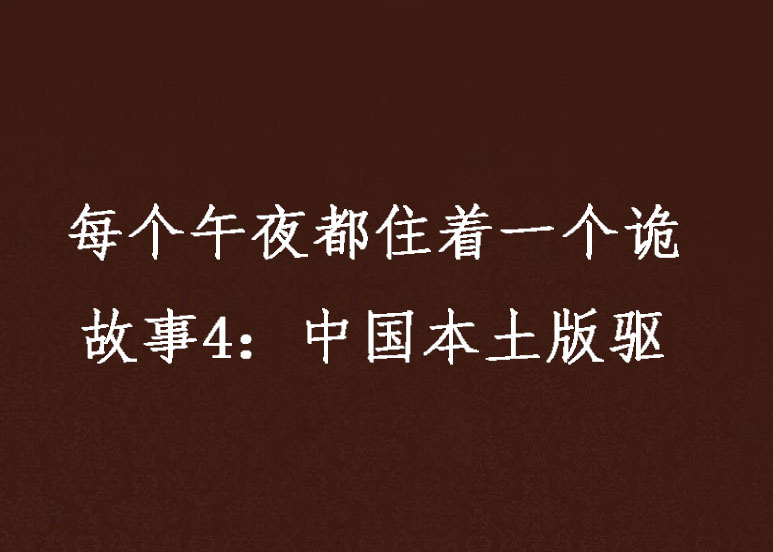 每个午夜都住着一个诡故事4：中国本土版驱